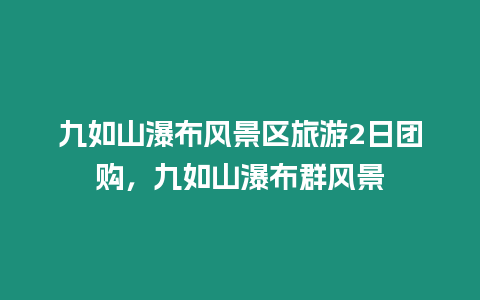 九如山瀑布风景区旅游2日团购，九如山瀑布群风景